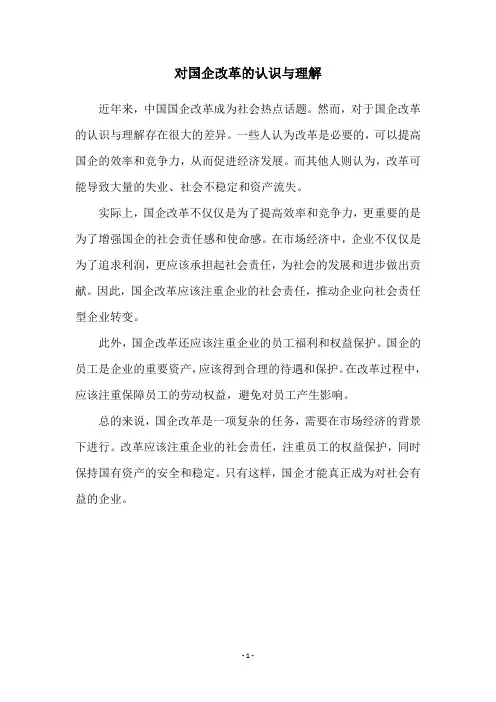 对国企改革的认识与理解

近年来，中国国企改革成为社会热点话题。然而，对于国企改革的认识与理解存在很大的差异。一些人认为改革是必要的，可以提高国企的效率和竞争力，从而促进经济发展。而其他人则认为，改革可能导致大量的失业、社会不稳定和资产流失。

实际上，国企改革不仅仅是为了提高效率和竞争力，更重要的是为了增强国企的社会责任感和使命感。在市场经济中，企业不仅仅是为了追求利润，更应该承担起社会责任，为社会的发展和进步做出贡献。因此，国企改革应该注重企业的社会责任，推动企业向社会责任型企业转变。

此外，国企改革还应该注重企业的员工福利和权益保护。国企的员工是企业的重要资产，应该得到合理的待遇和保护。在改革过程中，应该注重保障员工的劳动权益，避免对员工产生影响。

总的来说，国企改革是一项复杂的任务，需要在市场经济的背景下进行。改革应该注重企业的社会责任，注重员工的权益保护，同时保持国有资产的安全和稳定。只有这样，国企才能真正成为对社会有益的企业。

- 1 -